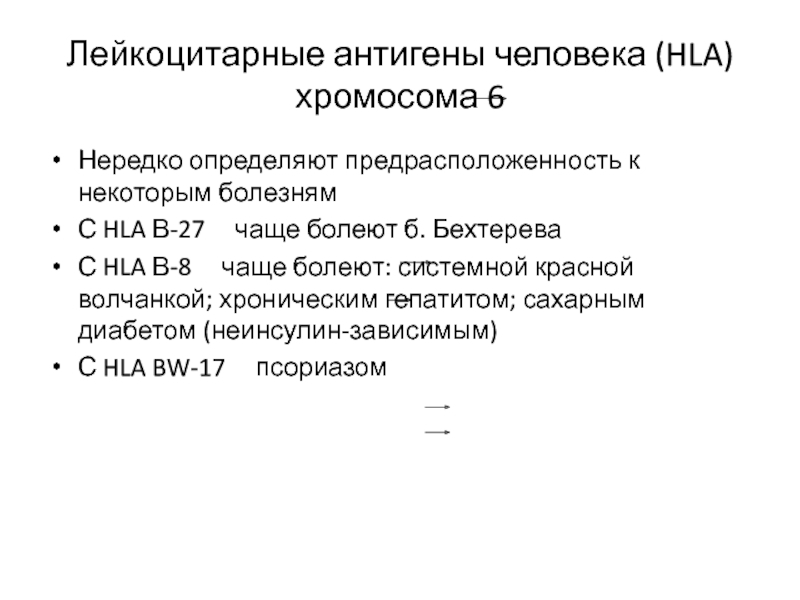 Лейкоцитарные антигены человека (HLA) хромосома 6

• Нередко определяют предрасположенность к некоторым болезням
• С HLA B-27 чаще болеют б. Бехтерева
• С HLA B-8 чаще болеют: системной красной волчанкой; хроническим гепатитом; сахарным диабетом (неинсулин-зависимым)
• С HLA BW-17 псориазом